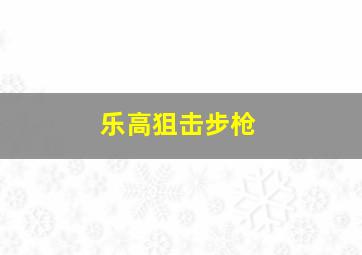 乐高狙击步枪